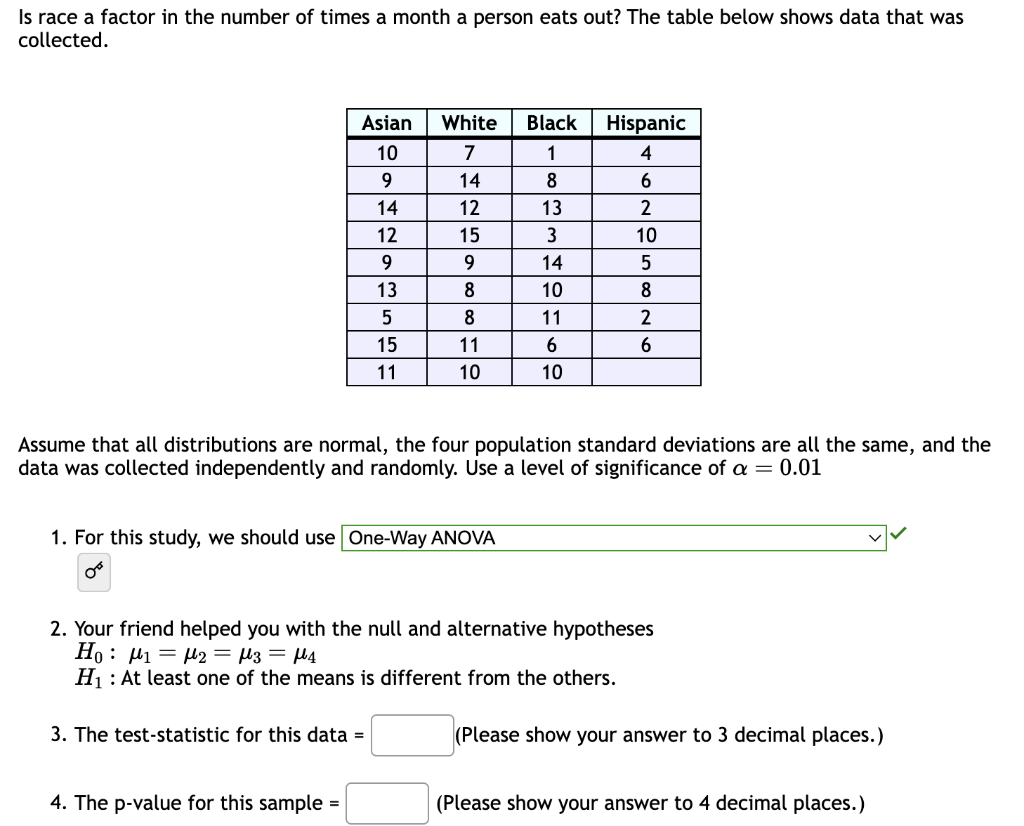 Is race a factor in the number of times a month a person eats out? The table below shows data that was collected.

| Asian | White | Black | Hispanic |
|---|---|---|---|
| 10 | 7 | 1 | 4 |
| 9 | 14 | 8 | 6 |
| 14 | 12 | 13 | 2 |
| 12 | 15 | 3 | 10 |
| 9 | 9 | 14 | 5 |
| 13 | 8 | 10 | 8 |
| 5 | 8 | 11 | 2 |
| 15 | 11 | 6 | 6 |
| 11 | 10 | 10 | |

Assume that all distributions are normal, the four population standard deviations are all the same, and the data was collected independently and randomly. Use a level of significance of $\alpha = 0.01$

1. For this study, we should use One-Way ANOVA

2. Your friend helped you with the null and alternative hypotheses
$H_0: \mu_1 = \mu_2 = \mu_3 = \mu_4$
$H_1$ : At least one of the means is different from the others.

3. The test-statistic for this data = (Please show your answer to 3 decimal places.)

4. The p-value for this sample = (Please show your answer to 4 decimal places.)